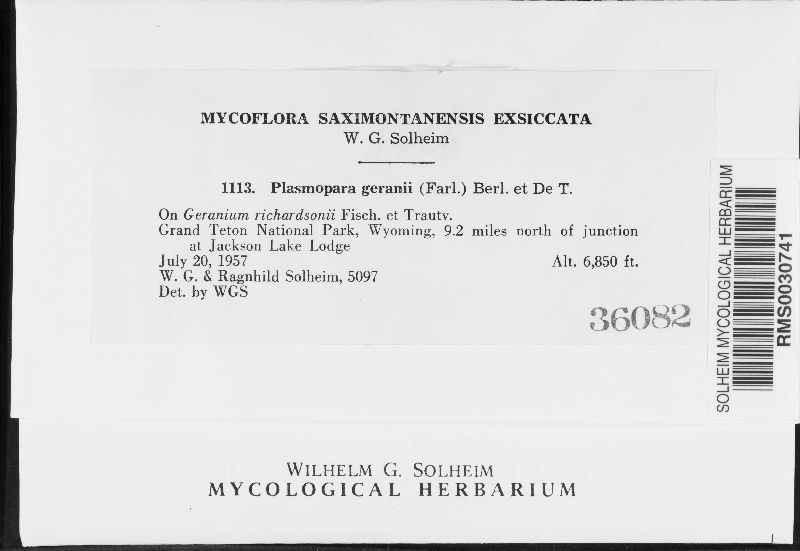 MYCOFLORA SAXIMONTANENSIS EXSICCATA
W. G. Solheim

1113. Plasmopara geranii (Farl.) Berl. et De T.

On Geranium richardsonii Fisch. et Trautv.
Grand Teton National Park, Wyoming, 9.2 miles north of junction at Jackson Lake Lodge
July 20, 1957 Alt. 6,850 ft.
W. G. & Ragnhild Solheim, 5097
Det. by WGS

36082

SOLHEIM MYCOLOGICAL HERBARIUM
RMS0030741

WILHELM G. SOLHEIM
MYCOLOGICAL HERBARIUM